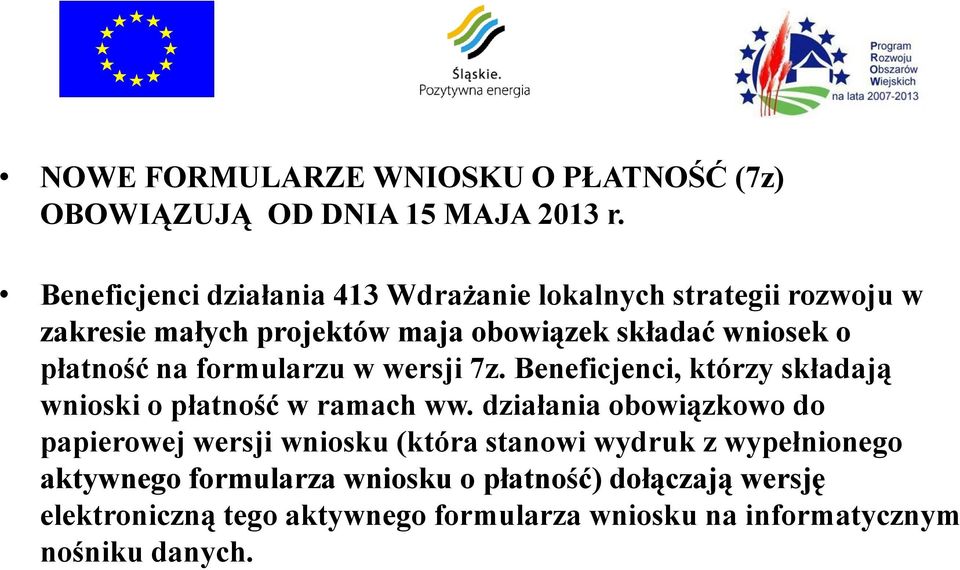 Śląskie.
Pozytywna energia

Program
Rozwoju
Obszarów
Wiejskich
na lata 2007-2013

• NOWE FORMULARZE WNIOSKU O PŁATNOŚĆ (7z) OBOWIĄZUJĄ OD DNIA 15 MAJA 2013 r.

• Beneficjenci działania 413 Wdrażanie lokalnych strategii rozwoju w zakresie małych projektów maja obowiązek składać wniosek o płatność na formularzu w wersji 7z. Beneficjenci, którzy składają wnioski o płatność w ramach ww. działania obowiązkowo do papierowej wersji wniosku (która stanowi wydruk z wypełnionego aktywnego formularza wniosku o płatność) dołączają wersję elektroniczną tego aktywnego formularza wniosku na informatycznym nośniku danych.